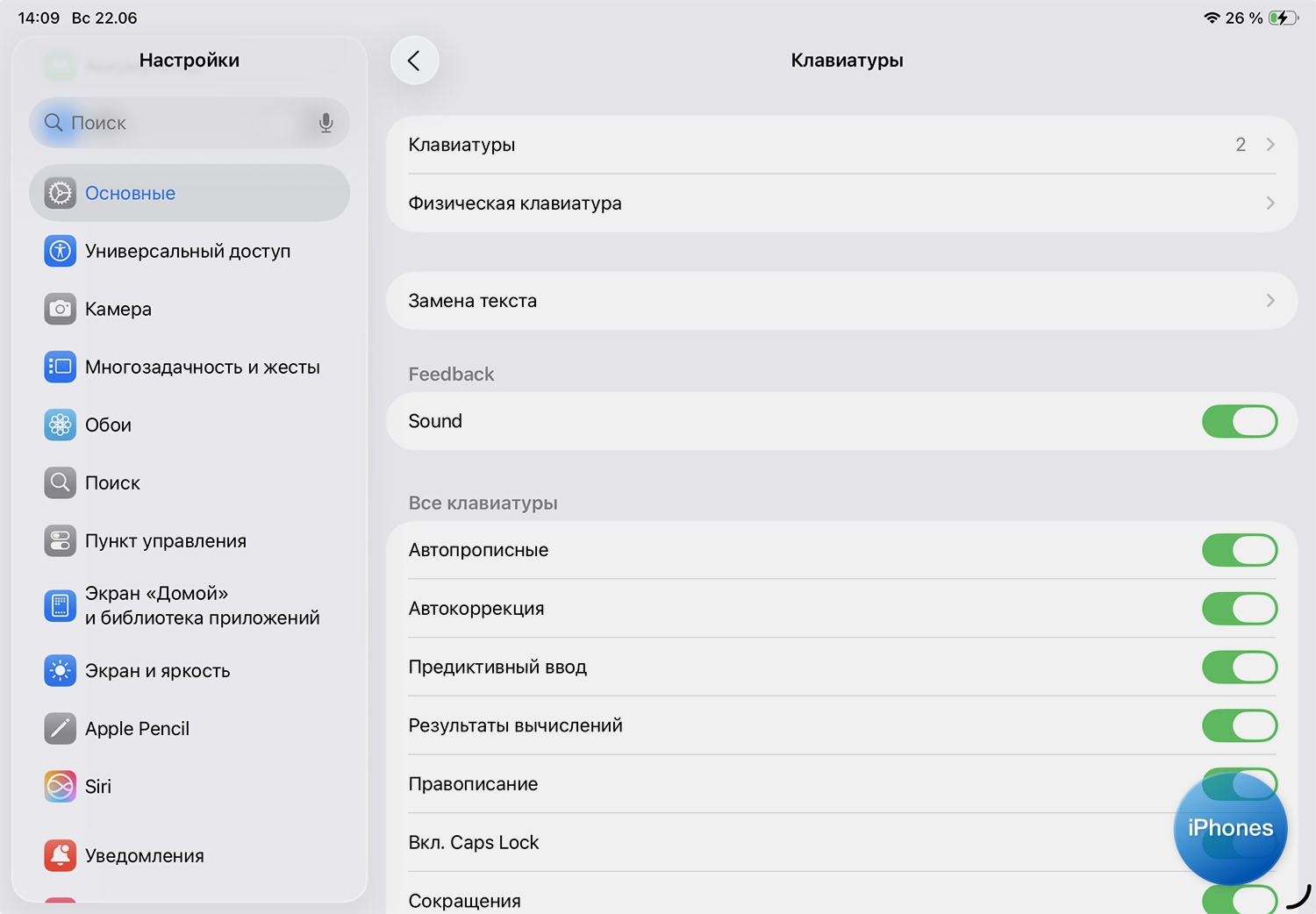 14:09 Вс 22.06

26 %

Настройки

Поиск

Основные

Универсальный доступ

Камера

Многозадачность и жесты

Обои

Поиск

Пункт управления

Экран «Домой» и библиотека приложений

Экран и яркость

Apple Pencil

Siri

Уведомления

Клавиатуры

Клавиатуры 2

Физическая клавиатура

Замена текста

Feedback

Sound

Все клавиатуры

Автопрописные

Автокоррекция

Предиктивный ввод

Результаты вычислений

Правописание

Вкл. Caps Lock

Сокращения

iPhones